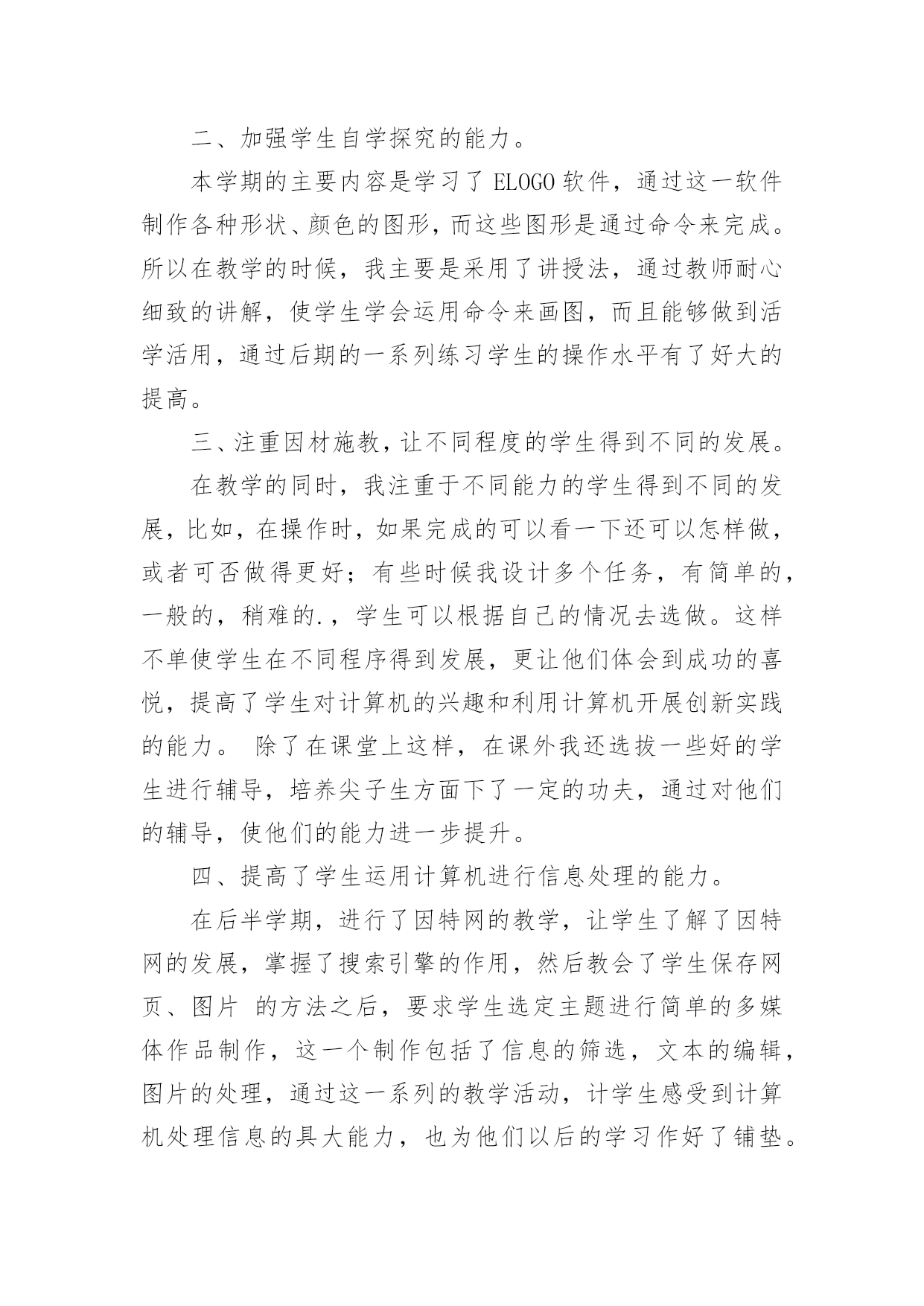 二、加强学生自学探究的能力。

本学期的主要内容是学习了 ELOGO 软件，通过这一软件制作各种形状、颜色的图形，而这些图形是通过命令来完成。所以在教学的时候，我主要是采用了讲授法，通过教师耐心细致的讲解，使学生学会运用命令来画图，而且能够做到活学活用，通过后期的一系列练习学生的操作水平有了好大的提高。

三、注重因材施教，让不同程度的学生得到不同的发展。

在教学的同时，我注重于不同能力的学生得到不同的发展，比如，在操作时，如果完成的可以看一下还可以怎样做，或者可否做得更好；有些时候我设计多个任务，有简单的，一般的，稍难的.，学生可以根据自己的情况去选做。这样不单使学生在不同程序得到发展，更让他们体会到成功的喜悦，提高了学生对计算机的兴趣和利用计算机开展创新实践的能力。 除了在课堂上这样，在课外我还选拔一些好的学生进行辅导，培养尖子生方面下了一定的功夫，通过对他们的辅导，使他们的能力进一步提升。

四、提高了学生运用计算机进行信息处理的能力。

在后半学期，进行了因特网的教学，让学生了解了因特网的发展，掌握了搜索引擎的作用，然后教会了学生保存网页、图片 的方法之后，要求学生选定主题进行简单的多媒体作品制作，这一个制作包括了信息的筛选，文本的编辑，图片的处理，通过这一系列的教学活动，计学生感受到计算机处理信息的具大能力，也为他们以后的学习作好了铺垫。